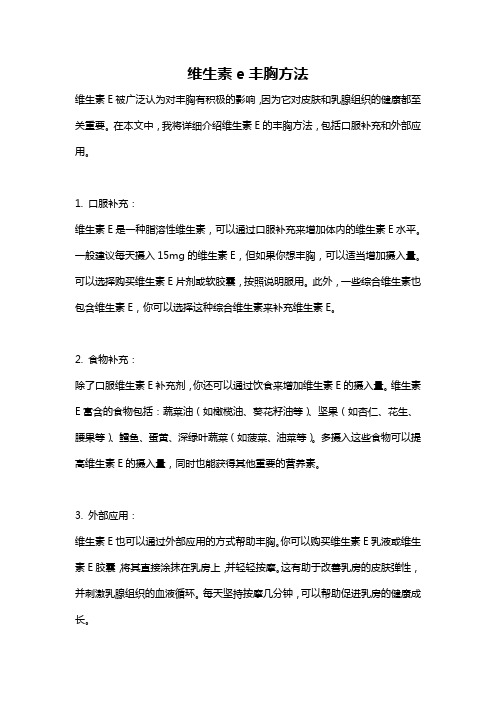 维生素 e 丰胸方法

维生素 E 被广泛认为对丰胸有积极的影响，因为它对皮肤和乳腺组织的健康都至关重要。在本文中，我将详细介绍维生素 E 的丰胸方法，包括口服补充和外部应用。

1. 口服补充：

维生素 E 是一种脂溶性维生素，可以通过口服补充来增加体内的维生素 E 水平。一般建议每天摄入 15mg 的维生素 E，但如果你想丰胸，可以适当增加摄入量。可以选择购买维生素 E 片剂或软胶囊，按照说明服用。此外，一些综合维生素也包含维生素 E，你可以选择这种综合维生素来补充维生素 E。

2. 食物补充：

除了口服维生素 E 补充剂，你还可以通过饮食来增加维生素 E 的摄入量。维生素 E 富含的食物包括：蔬菜油（如橄榄油、葵花籽油等）、坚果（如杏仁、花生、腰果等）、鳕鱼、蛋黄、深绿叶蔬菜（如菠菜、油菜等）。多摄入这些食物可以提高维生素 E 的摄入量，同时也能获得其他重要的营养素。

3. 外部应用：

维生素 E 也可以通过外部应用的方式帮助丰胸。你可以购买维生素 E 乳液或维生素 E 胶囊，将其直接涂抹在乳房上，并轻轻按摩。这有助于改善乳房的皮肤弹性，并刺激乳腺组织的血液循环。每天坚持按摩几分钟，可以帮助促进乳房的健康成长。